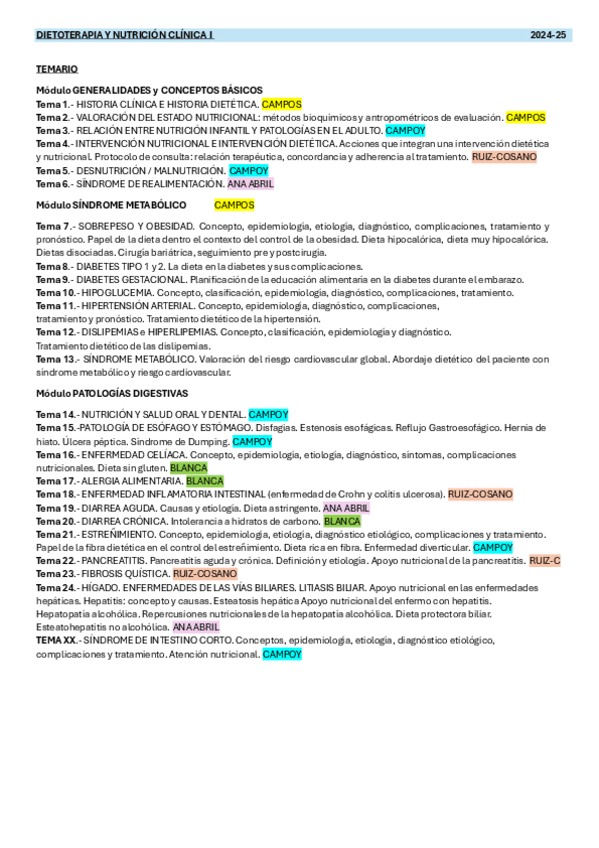 DIETOTERAPIA Y NUTRICIÓN CLÍNICA I 2024-25

TEMARIO

Módulo GENERALIDADES y CONCEPTOS BÁSICOS
Tema 1.- HISTORIA CLÍNICA E HISTORIA DIETÉTICA. CAMPOS
Tema 2.- VALORACIÓN DEL ESTADO NUTRICIONAL: métodos bioquímicos y antropométricos de evaluación. CAMPOS
Tema 3.- RELACIÓN ENTRE NUTRICIÓN INFANTIL Y PATOLOGÍAS EN EL ADULTO. CAMPOY
Tema 4.- INTERVENCIÓN NUTRICIONAL E INTERVENCIÓN DIETÉTICA. Acciones que integran una intervención dietética y nutricional. Protocolo de consulta: relación terapéutica, concordancia y adherencia al tratamiento. RUIZ-COSANO
Tema 5.- DESNUTRICIÓN / MALNUTRICIÓN. CAMPOY
Tema 6.- SÍNDROME DE REALIMENTACIÓN. ANA ABRIL

Módulo SÍNDROME METABÓLICO CAMPOS

Tema 7.- SOBREPESO Y OBESIDAD. Concepto, epidemiología, etiología, diagnóstico, complicaciones, tratamiento y pronóstico. Papel de la dieta dentro el contexto del control de la obesidad. Dieta hipocalórica, dieta muy hipocalórica. Dietas disociadas. Cirugía bariátrica, seguimiento pre y postcirugía.
Tema 8.- DIABETES TIPO 1 y 2. La dieta en la diabetes y sus complicaciones.
Tema 9.- DIABETES GESTACIONAL. Planificación de la educación alimentaria en la diabetes durante el embarazo.
Tema 10.- HIPOGLUCEMIA. Concepto, clasificación, epidemiología, diagnóstico, complicaciones, tratamiento.
Tema 11.- HIPERTENSIÓN ARTERIAL. Concepto, epidemiología, diagnóstico, complicaciones, tratamiento y pronóstico. Tratamiento dietético de la hipertensión.
Tema 12.- DISLIPEMIAS e HIPERLIPEMIAS. Concepto, clasificación, epidemiología y diagnóstico. Tratamiento dietético de las dislipemias.
Tema 13.- SÍNDROME METABÓLICO. Valoración del riesgo cardiovascular global. Abordaje dietético del paciente con síndrome metabólico y riesgo cardiovascular.

Módulo PATOLOGÍAS DIGESTIVAS

Tema 14.- NUTRICIÓN Y SALUD ORAL Y DENTAL. CAMPOY
Tema 15.-PATOLOGÍA DE ESÓFAGO Y ESTÓMAGO. Disfagias. Estenosis esofágicas. Reflujo Gastroesofágico. Hernia de hiato. Úlcera péptica. Síndrome de Dumping. CAMPOY
Tema 16.- ENFERMEDAD CELÍACA. Concepto, epidemiología, etiología, diagnóstico, síntomas, complicaciones nutricionales. Dieta sin gluten. BLANCA
Tema 17.- ALERGIA ALIMENTARIA. BLANCA
Tema 18.- ENFERMEDAD INFLAMATORIA INTESTINAL (enfermedad de Crohn y colitis ulcerosa). RUIZ-COSANO
Tema 19.- DIARREA AGUDA. Causas y etiología. Dieta astringente. ANA ABRIL
Tema 20.- DIARREA CRÓNICA. Intolerancia a hidratos de carbono. BLANCA
Tema 21.- ESTREÑIMIENTO. Concepto, epidemiología, etiología, diagnóstico etiológico, complicaciones y tratamiento. Papel de la fibra dietética en el control del estreñimiento. Dieta rica en fibra. Enfermedad diverticular. CAMPOY
Tema 22.- PANCREATITIS. Pancreatitis aguda y crónica. Definición y etiología. Apoyo nutricional de la pancreatitis. RUIZ-C
Tema 23.- FIBROSIS QUÍSTICA. RUIZ-COSANO
Tema 24.- HÍGADO. ENFERMEDADES DE LAS VÍAS BILIARES. LITIASIS BILIAR. Apoyo nutricional en las enfermedades hepáticas. Hepatitis: concepto y causas. Esteatosis hepática Apoyo nutricional del enfermo con hepatitis. Hepatopatía alcohólica. Repercusiones nutricionales de la hepatopatía alcohólica. Dieta protectora biliar. Esteatohepatitis no alcohólica. ANA ABRIL
TEMA XX.- SÍNDROME DE INTESTINO CORTO. Conceptos, epidemiología, etiología, diagnóstico etiológico, complicaciones y tratamiento. Atención nutricional. CAMPOY